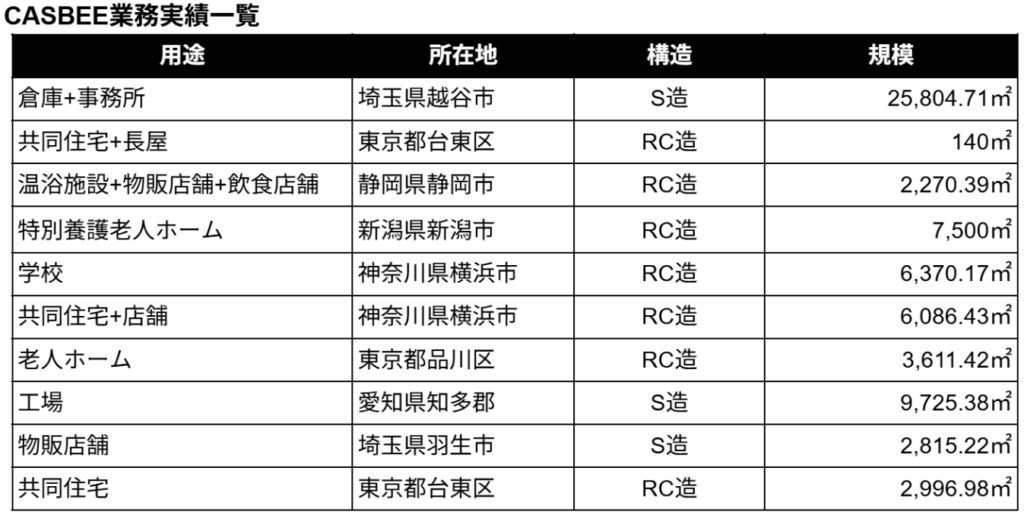 CASBEE業務実績一覧

| 用途 | 所在地 | 構造 | 規模 |
|---|---|---|---|
| 倉庫+事務所 | 埼玉県越谷市 | S造 | 25,804.71㎡ |
| 共同住宅+長屋 | 東京都台東区 | RC造 | 140㎡ |
| 温浴施設+物販店舗+飲食店舗 | 静岡県静岡市 | RC造 | 2,270.39㎡ |
| 特別養護老人ホーム | 新潟県新潟市 | RC造 | 7,500㎡ |
| 学校 | 神奈川県横浜市 | RC造 | 6,370.17㎡ |
| 共同住宅+店舗 | 神奈川県横浜市 | RC造 | 6,086.43㎡ |
| 老人ホーム | 東京都品川区 | RC造 | 3,611.42㎡ |
| 工場 | 愛知県知多郡 | S造 | 9,725.38㎡ |
| 物販店舗 | 埼玉県羽生市 | S造 | 2,815.22㎡ |
| 共同住宅 | 東京都台東区 | RC造 | 2,996.98㎡ |